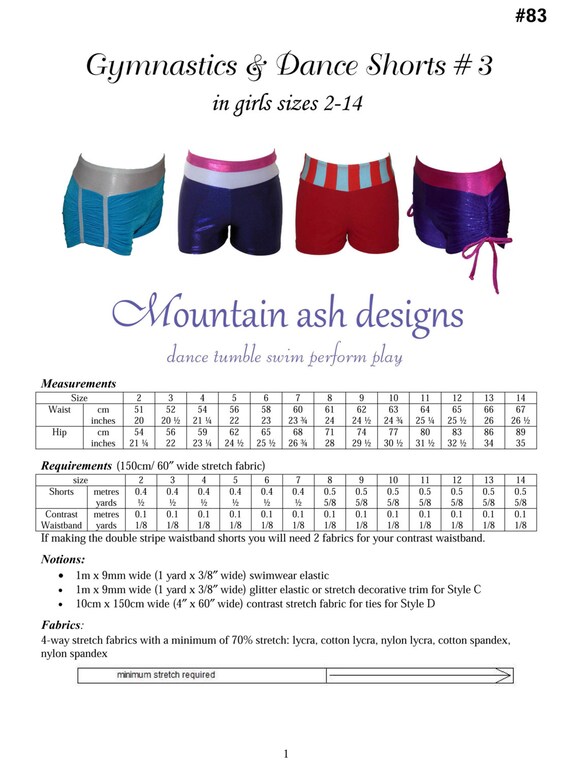 #83

Gymnastics & Dance Shorts # 3

in girls sizes 2-14

Mountain ash designs

dance tumble swim perform play

**Measurements**

| Size | | 2 | 3 | 4 | 5 | 6 | 7 | 8 | 9 | 10 | 11 | 12 | 13 | 14 |
|---|---|---|---|---|---|---|---|---|---|---|---|---|---|---|
| Waist | cm | 51 | 52 | 54 | 56 | 58 | 60 | 61 | 62 | 63 | 64 | 65 | 66 | 67 |
| | inches | 20 | 20 ½ | 21 ¼ | 22 | 23 | 23 ¾ | 24 | 24 ½ | 24 ¾ | 25 ¼ | 25 ½ | 26 | 26 ½ |
| Hip | cm | 54 | 56 | 59 | 62 | 65 | 68 | 71 | 74 | 77 | 80 | 83 | 86 | 89 |
| | inches | 21 ¼ | 22 | 23 ¼ | 24 ½ | 25 ½ | 26 ¾ | 28 | 29 ½ | 30 ½ | 31 ½ | 32 ½ | 34 | 35 |

**Requirements** (150cm/ 60″ wide stretch fabric)

| size | | 2 | 3 | 4 | 5 | 6 | 7 | 8 | 9 | 10 | 11 | 12 | 13 | 14 |
|---|---|---|---|---|---|---|---|---|---|---|---|---|---|---|
| Shorts | metres | 0.4 | 0.4 | 0.4 | 0.4 | 0.4 | 0.4 | 0.5 | 0.5 | 0.5 | 0.5 | 0.5 | 0.5 | 0.5 |
| | yards | ½ | ½ | ½ | ½ | ½ | ½ | 5/8 | 5/8 | 5/8 | 5/8 | 5/8 | 5/8 | 5/8 |
| Contrast | metres | 0.1 | 0.1 | 0.1 | 0.1 | 0.1 | 0.1 | 0.1 | 0.1 | 0.1 | 0.1 | 0.1 | 0.1 | 0.1 |
| Waistband | yards | 1/8 | 1/8 | 1/8 | 1/8 | 1/8 | 1/8 | 1/8 | 1/8 | 1/8 | 1/8 | 1/8 | 1/8 | 1/8 |

If making the double stripe waistband shorts you will need 2 fabrics for your contrast waistband.

**Notions:**
• 1m x 9mm wide (1 yard x 3/8″ wide) swimwear elastic
• 1m x 9mm wide (1 yard x 3/8″ wide) glitter elastic or stretch decorative trim for Style C
• 10cm x 150cm wide (4″ x 60″ wide) contrast stretch fabric for ties for Style D

**Fabrics**:
4-way stretch fabrics with a minimum of 70% stretch: lycra, cotton lycra, nylon lycra, cotton spandex, nylon spandex

minimum stretch required

1